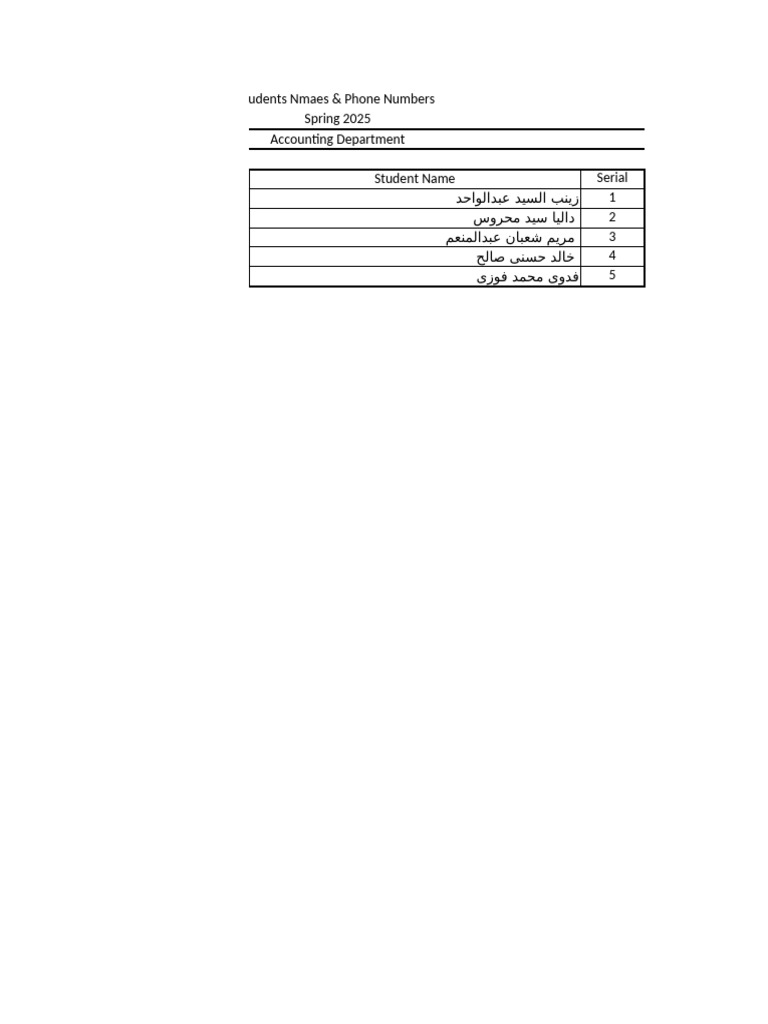 udents Nmaes & Phone Numbers
Spring 2025
Accounting Department

| Student Name | Serial |
|---|---|
| زينب السيد عبدالواحد | 1 |
| داليا سيد محروس | 2 |
| مريم شعبان عبدالمنعم | 3 |
| خالد حسنى صالح | 4 |
| فدوى محمد فوزى | 5 |